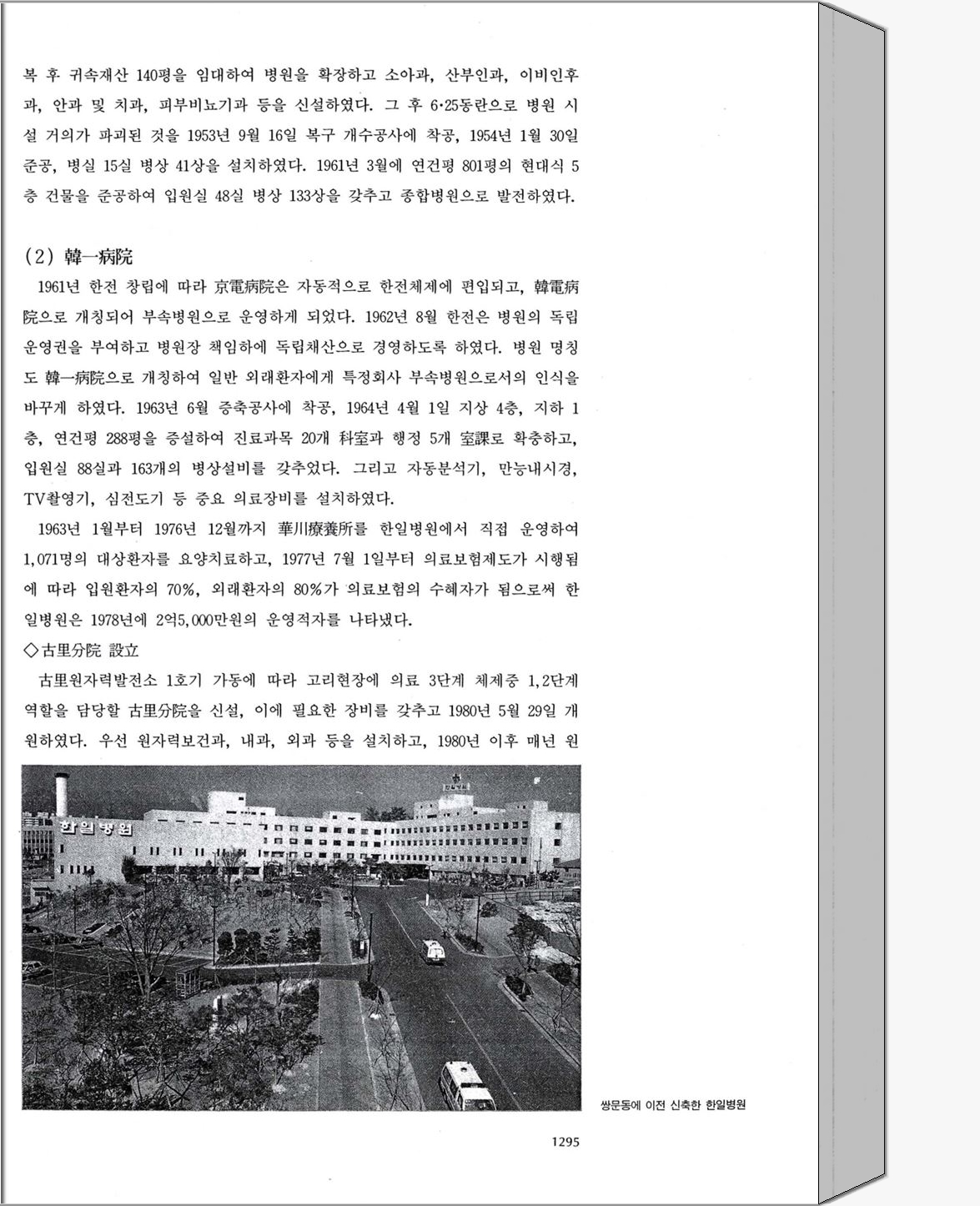 복 후 귀속재산 140평을 임대하여 병원을 확장하고 소아과, 산부인과, 이비인후과, 안과 및 치과, 피부비뇨기과 등을 신설하였다. 그 후 6·25동란으로 병원 시설 거의가 파괴된 것을 1953년 9월 16일 복구 개수공사에 착공, 1954년 1월 30일 준공, 병실 15실 병상 41상을 설치하였다. 1961년 3월에 연건평 801평의 현대식 5층 건물을 준공하여 입원실 48실 병상 133상을 갖추고 종합병원으로 발전하였다.

(2) 韓一病院

1961년 한전 창립에 따라 京電病院은 자동적으로 한전체제에 편입되고, 韓電病院으로 개칭되어 부속병원으로 운영하게 되었다. 1962년 8월 한전은 병원의 독립운영권을 부여하고 병원장 책임하에 독립채산으로 경영하도록 하였다. 병원 명칭도 韓一病院으로 개칭하여 일반 외래환자에게 특정회사 부속병원으로서의 인식을 바꾸게 하였다. 1963년 6월 증축공사에 착공, 1964년 4월 1일 지상 4층, 지하 1층, 연건평 288평을 증설하여 진료과목 20개 科室과 행정 5개 室課로 확충하고, 입원실 88실과 163개의 병상설비를 갖추었다. 그리고 자동분석기, 만능내시경, TV촬영기, 심전도기 등 중요 의료장비를 설치하였다.

1963년 1월부터 1976년 12월까지 華川療養所를 한일병원에서 직접 운영하여 1,071명의 대상환자를 요양치료하고, 1977년 7월 1일부터 의료보험제도가 시행됨에 따라 입원환자의 70%, 외래환자의 80%가 의료보험의 수혜자가 됨으로써 한일병원은 1978년에 2억5,000만원의 운영적자를 나타냈다.

◇古里分院 設立

古里원자력발전소 1호기 가동에 따라 고리현장에 의료 3단계 체제중 1,2단계 역할을 담당할 古里分院을 신설, 이에 필요한 장비를 갖추고 1980년 5월 29일 개원하였다. 우선 원자력보건과, 내과, 외과 등을 설치하고, 1980년 이후 매년 원

한일병원

한일병원

쌍문동에 이전 신축한 한일병원

1295